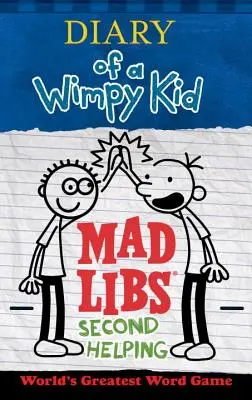 DIARY of a Wimpy Kid

MAD LIBS®

SECOND HELPING

World's Greatest Word Game